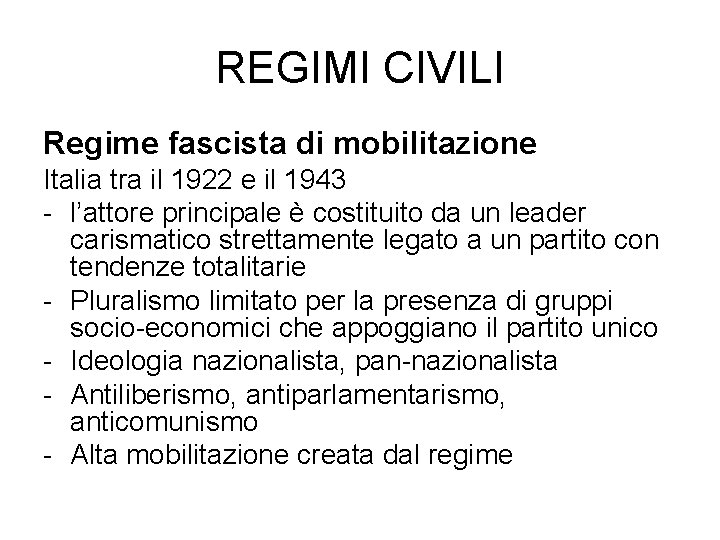 REGIMI CIVILI

Regime fascista di mobilitazione

Italia tra il 1922 e il 1943

- l'attore principale è costituito da un leader carismatico strettamente legato a un partito con tendenze totalitarie
- Pluralismo limitato per la presenza di gruppi socio-economici che appoggiano il partito unico
- Ideologia nazionalista, pan-nazionalista
- Antiliberismo, antiparlamentarismo, anticomunismo
- Alta mobilitazione creata dal regime